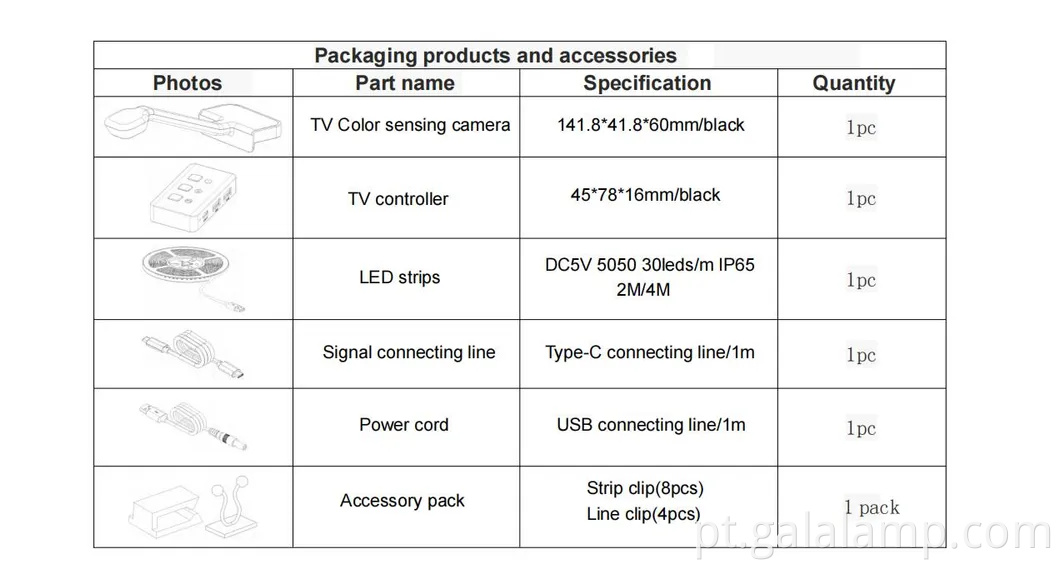 Packaging products and accessories

| Photos | Part name | Specification | Quantity |
|---|---|---|---|
| | TV Color sensing camera | 141.8*41.8*60mm/black | 1pc |
| | TV controller | 45*78*16mm/black | 1pc |
| | LED strips | DC5V 5050 30leds/m IP65 2M/4M | 1pc |
| | Signal connecting line | Type-C connecting line/1m | 1pc |
| | Power cord | USB connecting line/1m | 1pc |
| | Accessory pack | Strip clip(8pcs) Line clip(4pcs) | 1 pack |

pt.galalamp.com